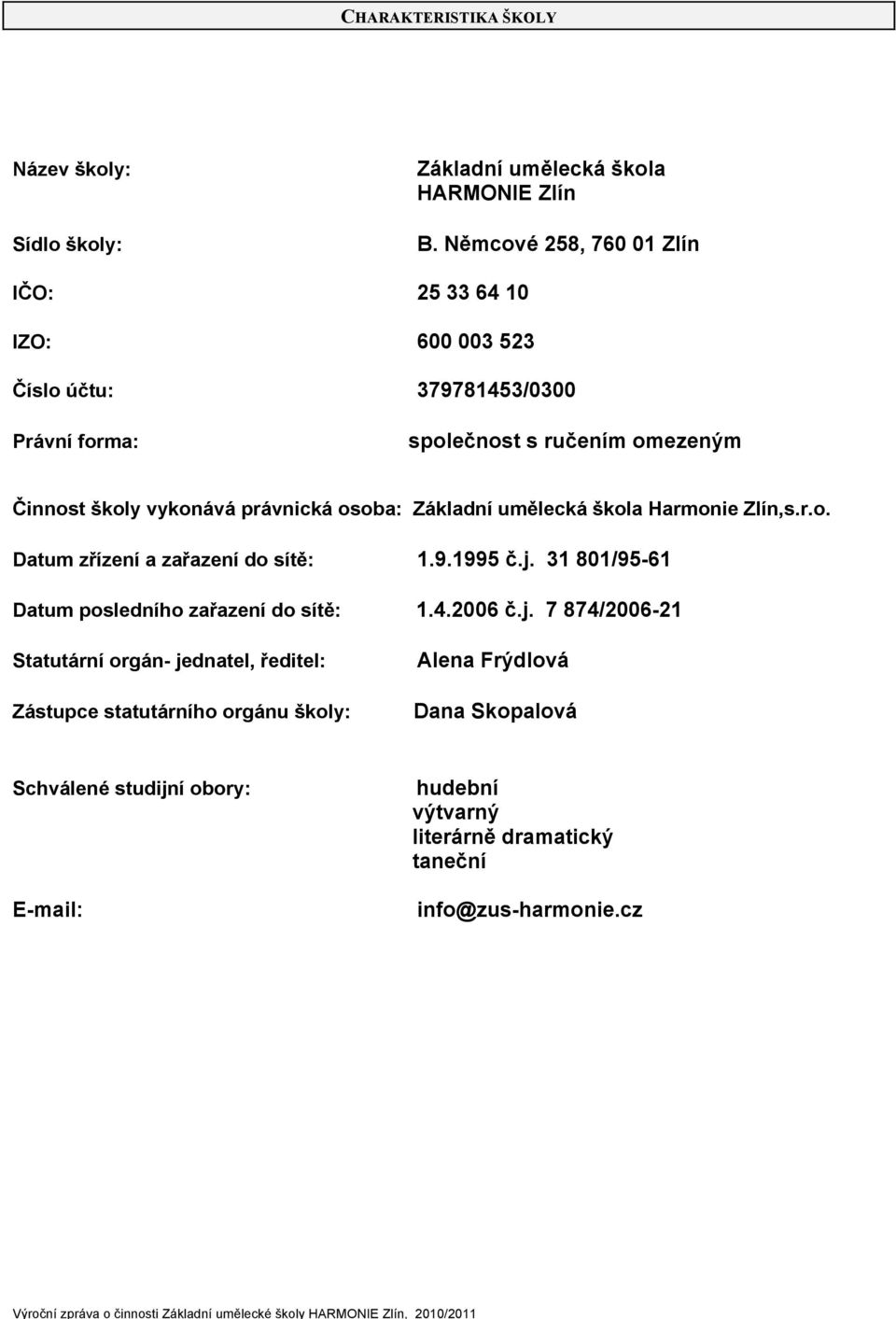 CHARAKTERISTIKA ŠKOLY

Název školy: Základní umělecká škola HARMONIE Zlín

Sídlo školy: B. Němcové 258, 760 01 Zlín

IČO: 25 33 64 10

IZO: 600 003 523

Číslo účtu: 379781453/0300

Právní forma: společnost s ručením omezeným

Činnost školy vykonává právnická osoba: Základní umělecká škola Harmonie Zlín,s.r.o.

Datum zřízení a zařazení do sítě: 1.9.1995 č.j. 31 801/95-61

Datum posledního zařazení do sítě: 1.4.2006 č.j. 7 874/2006-21

Statutární orgán- jednatel, ředitel: Alena Frýdlová

Zástupce statutárního orgánu školy: Dana Skopalová

Schválené studijní obory: hudební
výtvarný
literárně dramatický
taneční

E-mail: info@zus-harmonie.cz

Výroční zpráva o činnosti Základní umělecké školy HARMONIE Zlín, 2010/2011